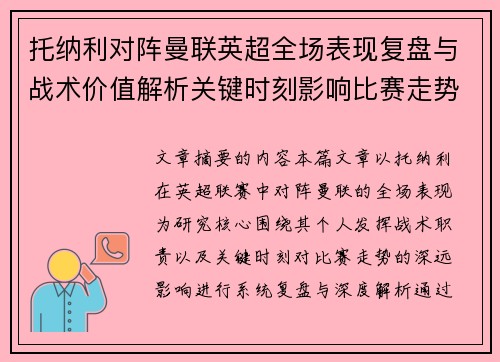 托纳利对阵曼联英超全场表现复盘与战术价值解析关键时刻影响比赛走势

文章摘要的内容本篇文章以托纳利在英超联赛中对阵曼联的全场表现为研究核心围绕其个人发挥战术职责以及关键时刻对比赛走势的深远影响进行系统复盘与深度解析通过